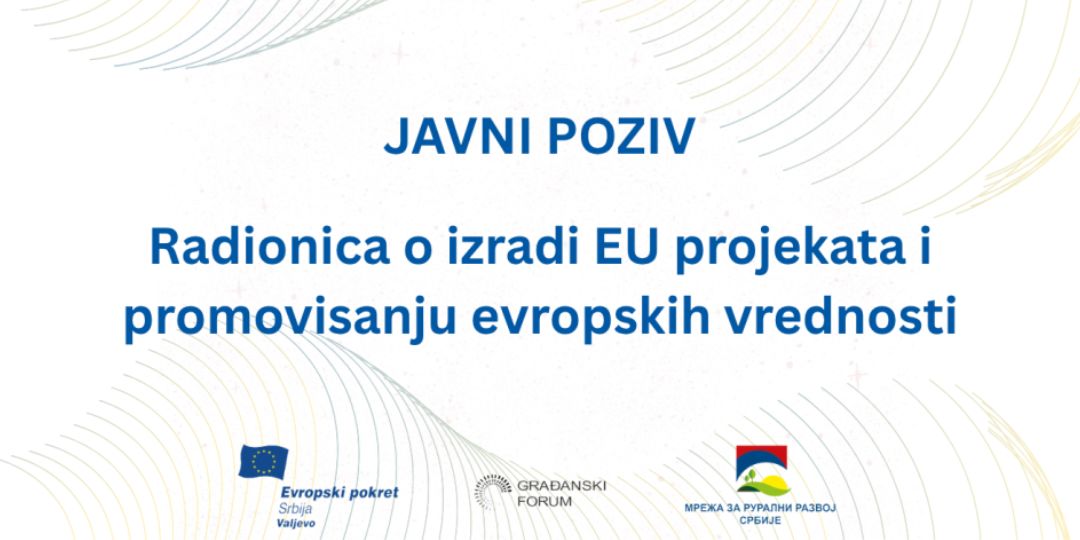 JAVNI POZIV

Radionica o izradi EU projekata i promovisanju evropskih vrednosti

Evropski pokret
Srbija
Valjevo

GRAĐANSKI
FORUM

МРЕЖА ЗА РУРАЛНИ РАЗВОЈ
СРБИЈЕ